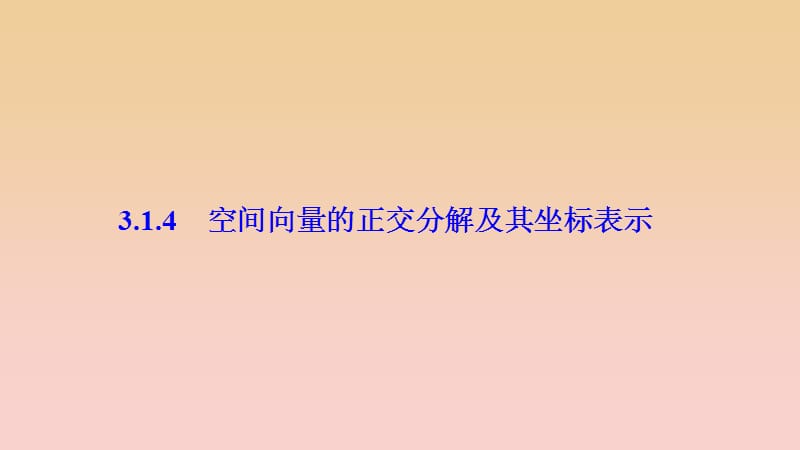 3.1.4　空间向量的正交分解及其坐标表示